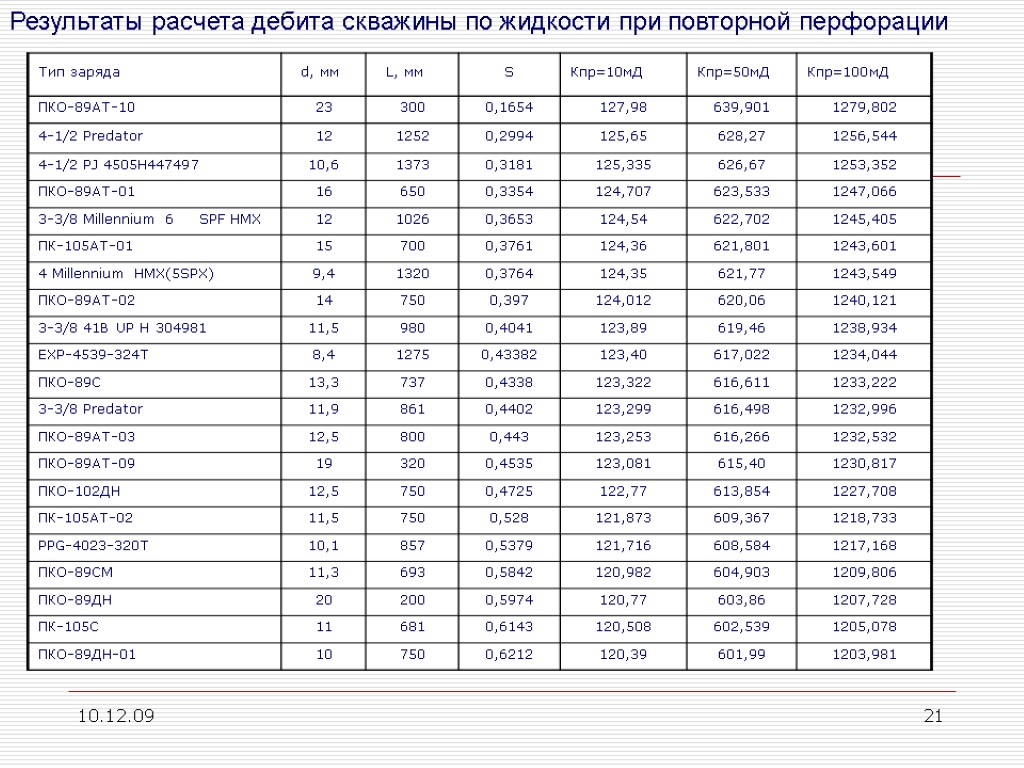 Результаты расчета дебита скважины по жидкости при повторной перфорации

| Тип заряда | d, мм | L, мм | S | Кпр=10мД | Кпр=50мД | Кпр=100мД |
|---|---|---|---|---|---|---|
| ПКО-89АТ-10 | 23 | 300 | 0,1654 | 127,98 | 639,901 | 1279,802 |
| 4-1/2 Predator | 12 | 1252 | 0,2994 | 125,65 | 628,27 | 1256,544 |
| 4-1/2 PJ 4505H447497 | 10,6 | 1373 | 0,3181 | 125,335 | 626,67 | 1253,352 |
| ПКО-89АТ-01 | 16 | 650 | 0,3354 | 124,707 | 623,533 | 1247,066 |
| 3-3/8 Millennium 6 SPF HMX | 12 | 1026 | 0,3653 | 124,54 | 622,702 | 1245,405 |
| ПК-105АТ-01 | 15 | 700 | 0,3761 | 124,36 | 621,801 | 1243,601 |
| 4 Millennium HMX(5SPX) | 9,4 | 1320 | 0,3764 | 124,35 | 621,77 | 1243,549 |
| ПКО-89АТ-02 | 14 | 750 | 0,397 | 124,012 | 620,06 | 1240,121 |
| 3-3/8 41B UP H 304981 | 11,5 | 980 | 0,4041 | 123,89 | 619,46 | 1238,934 |
| EXP-4539-324T | 8,4 | 1275 | 0,43382 | 123,40 | 617,022 | 1234,044 |
| ПКО-89С | 13,3 | 737 | 0,4338 | 123,322 | 616,611 | 1233,222 |
| 3-3/8 Predator | 11,9 | 861 | 0,4402 | 123,299 | 616,498 | 1232,996 |
| ПКО-89АТ-03 | 12,5 | 800 | 0,443 | 123,253 | 616,266 | 1232,532 |
| ПКО-89АТ-09 | 19 | 320 | 0,4535 | 123,081 | 615,40 | 1230,817 |
| ПКО-102ДН | 12,5 | 750 | 0,4725 | 122,77 | 613,854 | 1227,708 |
| ПК-105АТ-02 | 11,5 | 750 | 0,528 | 121,873 | 609,367 | 1218,733 |
| PPG-4023-320T | 10,1 | 857 | 0,5379 | 121,716 | 608,584 | 1217,168 |
| ПКО-89СМ | 11,3 | 693 | 0,5842 | 120,982 | 604,903 | 1209,806 |
| ПКО-89ДН | 20 | 200 | 0,5974 | 120,77 | 603,86 | 1207,728 |
| ПК-105С | 11 | 681 | 0,6143 | 120,508 | 602,539 | 1205,078 |
| ПКО-89ДН-01 | 10 | 750 | 0,6212 | 120,39 | 601,99 | 1203,981 |

10.12.09

21